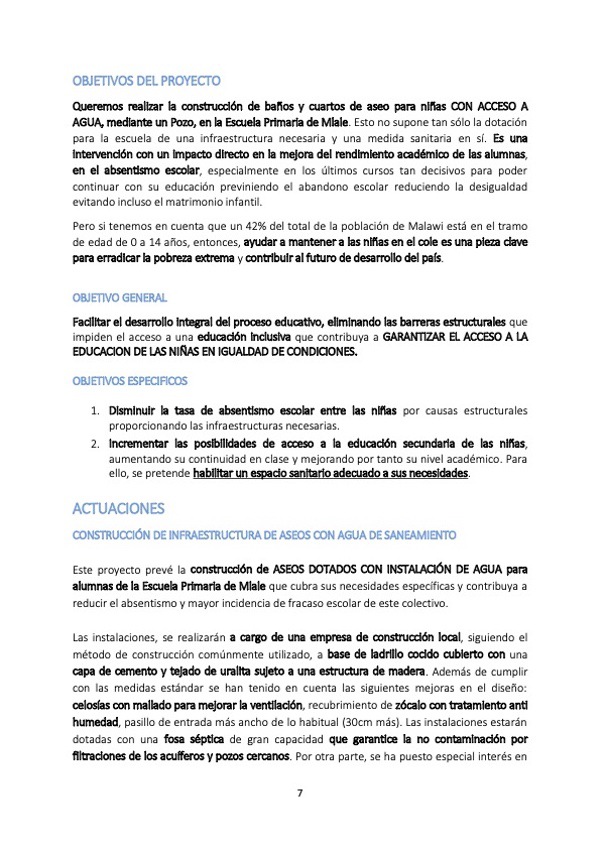 OBJETIVOS DEL PROYECTO

Queremos realizar la construcción de baños y cuartos de aseo para niñas CON ACCESO A AGUA, mediante un Pozo, en la Escuela Primaria de Miale. Esto no supone tan sólo la dotación para la escuela de una infraestructura necesaria y una medida sanitaria en sí. Es una intervención con un impacto directo en la mejora del rendimiento académico de las alumnas, en el absentismo escolar, especialmente en los últimos cursos tan decisivos para poder continuar con su educación previniendo el abandono escolar reduciendo la desigualdad evitando incluso el matrimonio infantil.

Pero si tenemos en cuenta que un 42% del total de la población de Malawi está en el tramo de edad de 0 a 14 años, entonces, ayudar a mantener a las niñas en el cole es una pieza clave para erradicar la pobreza extrema y contribuir al futuro de desarrollo del país.

OBJETIVO GENERAL

Facilitar el desarrollo integral del proceso educativo, eliminando las barreras estructurales que impiden el acceso a una educación inclusiva que contribuya a GARANTIZAR EL ACCESO A LA EDUCACION DE LAS NIÑAS EN IGUALDAD DE CONDICIONES.

OBJETIVOS ESPECIFICOS

1. Disminuir la tasa de absentismo escolar entre las niñas por causas estructurales proporcionando las infraestructuras necesarias.
2. Incrementar las posibilidades de acceso a la educación secundaria de las niñas, aumentando su continuidad en clase y mejorando por tanto su nivel académico. Para ello, se pretende habilitar un espacio sanitario adecuado a sus necesidades.

ACTUACIONES

CONSTRUCCIÓN DE INFRAESTRUCTURA DE ASEOS CON AGUA DE SANEAMIENTO

Este proyecto prevé la construcción de ASEOS DOTADOS CON INSTALACIÓN DE AGUA para alumnas de la Escuela Primaria de Miale que cubra sus necesidades específicas y contribuya a reducir el absentismo y mayor incidencia de fracaso escolar de este colectivo.

Las instalaciones, se realizarán a cargo de una empresa de construcción local, siguiendo el método de construcción comúnmente utilizado, a base de ladrillo cocido cubierto con una capa de cemento y tejado de uralita sujeto a una estructura de madera. Además de cumplir con las medidas estándar se han tenido en cuenta las siguientes mejoras en el diseño: celosías con mallado para mejorar la ventilación, recubrimiento de zócalo con tratamiento anti humedad, pasillo de entrada más ancho de lo habitual (30cm más). Las instalaciones estarán dotadas con una fosa séptica de gran capacidad que garantice la no contaminación por filtraciones de los acuíferos y pozos cercanos. Por otra parte, se ha puesto especial interés en

7